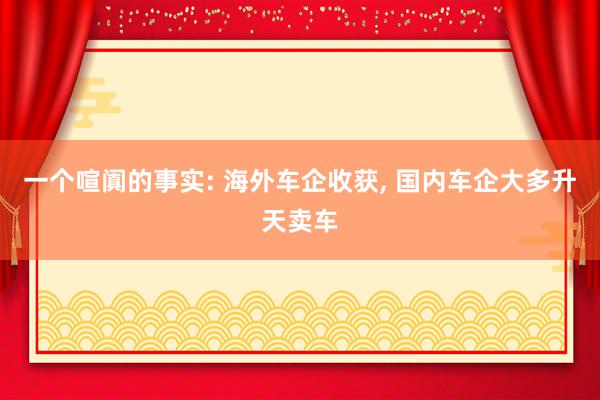 一个喧阗的事实: 海外车企收获, 国内车企大多升天卖车